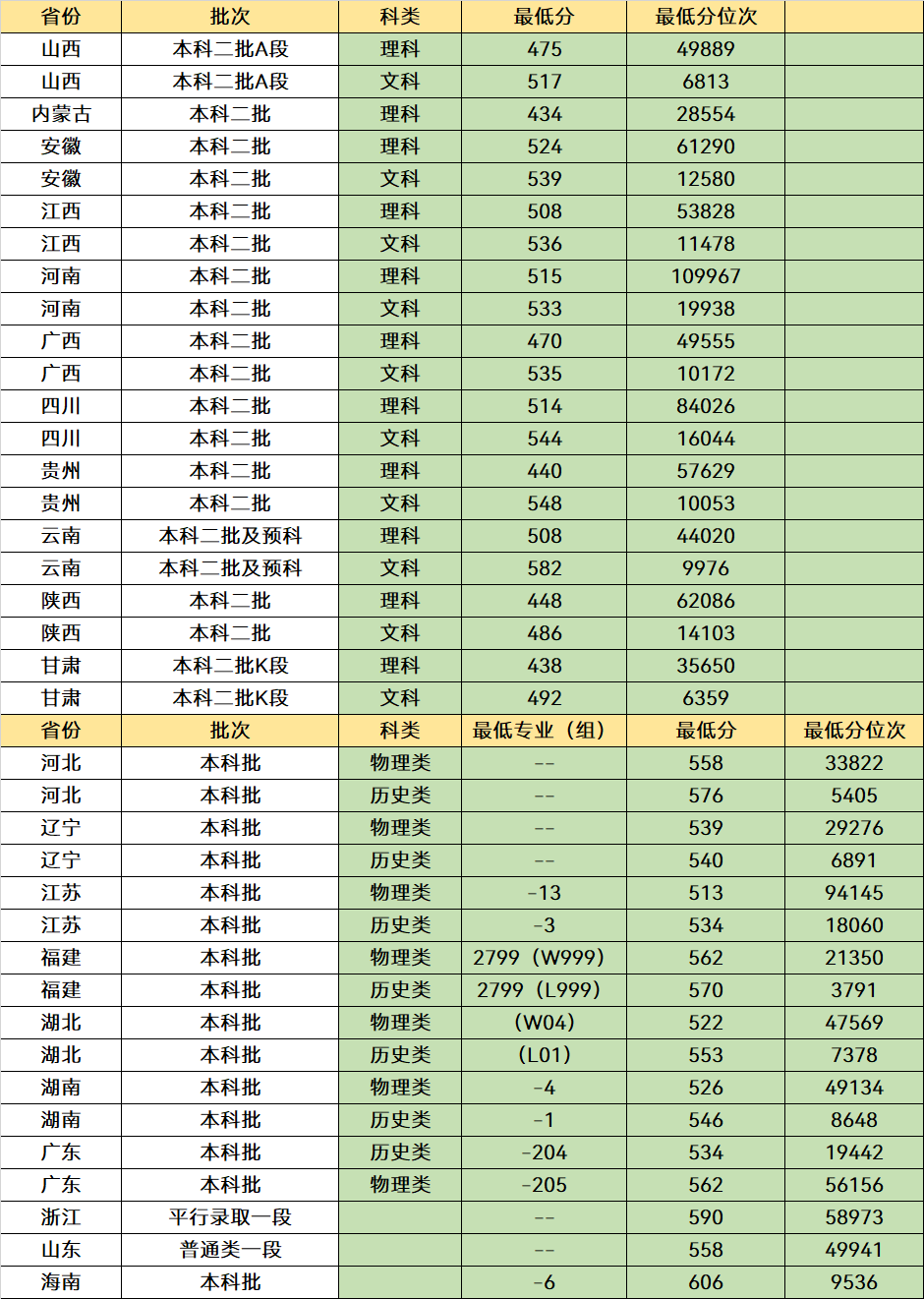 | 省份 | 批次 | 科类 | 最低分 | 最低分位次 |  |
|---|---|---|---|---|---|
| 山西 | 本科二批A段 | 理科 | 475 | 49889 |  |
| 山西 | 本科二批A段 | 文科 | 517 | 6813 |  |
| 内蒙古 | 本科二批 | 理科 | 434 | 28554 |  |
| 安徽 | 本科二批 | 理科 | 524 | 61290 |  |
| 安徽 | 本科二批 | 文科 | 539 | 12580 |  |
| 江西 | 本科二批 | 理科 | 508 | 53828 |  |
| 江西 | 本科二批 | 文科 | 536 | 11478 |  |
| 河南 | 本科二批 | 理科 | 515 | 109967 |  |
| 河南 | 本科二批 | 文科 | 533 | 19938 |  |
| 广西 | 本科二批 | 理科 | 470 | 49555 |  |
| 广西 | 本科二批 | 文科 | 535 | 10172 |  |
| 四川 | 本科二批 | 理科 | 514 | 84026 |  |
| 四川 | 本科二批 | 文科 | 544 | 16044 |  |
| 贵州 | 本科二批 | 理科 | 440 | 57629 |  |
| 贵州 | 本科二批 | 文科 | 548 | 10053 |  |
| 云南 | 本科二批及预科 | 理科 | 508 | 44020 |  |
| 云南 | 本科二批及预科 | 文科 | 582 | 9976 |  |
| 陕西 | 本科二批 | 理科 | 448 | 62086 |  |
| 陕西 | 本科二批 | 文科 | 486 | 14103 |  |
| 甘肃 | 本科二批K段 | 理科 | 438 | 35650 |  |
| 甘肃 | 本科二批K段 | 文科 | 492 | 6359 |  |
| 省份 | 批次 | 科类 | 最低专业（组） | 最低分 | 最低分位次 |
| 河北 | 本科批 | 物理类 | -- | 558 | 33822 |
| 河北 | 本科批 | 历史类 | -- | 576 | 5405 |
| 辽宁 | 本科批 | 物理类 | -- | 539 | 29276 |
| 辽宁 | 本科批 | 历史类 | -- | 540 | 6891 |
| 江苏 | 本科批 | 物理类 | -13 | 513 | 94145 |
| 江苏 | 本科批 | 历史类 | -3 | 534 | 18060 |
| 福建 | 本科批 | 物理类 | 2799（W999） | 562 | 21350 |
| 福建 | 本科批 | 历史类 | 2799（L999） | 570 | 3791 |
| 湖北 | 本科批 | 物理类 | （W04） | 522 | 47569 |
| 湖北 | 本科批 | 历史类 | （L01） | 553 | 7378 |
| 湖南 | 本科批 | 物理类 | -4 | 526 | 49134 |
| 湖南 | 本科批 | 历史类 | -1 | 546 | 8648 |
| 广东 | 本科批 | 历史类 | -204 | 534 | 19442 |
| 广东 | 本科批 | 物理类 | -205 | 562 | 56156 |
| 浙江 | 平行录取一段 |  | -- | 590 | 58973 |
| 山东 | 普通类一段 |  | -- | 558 | 49941 |
| 海南 | 本科批 |  | -6 | 606 | 9536 |